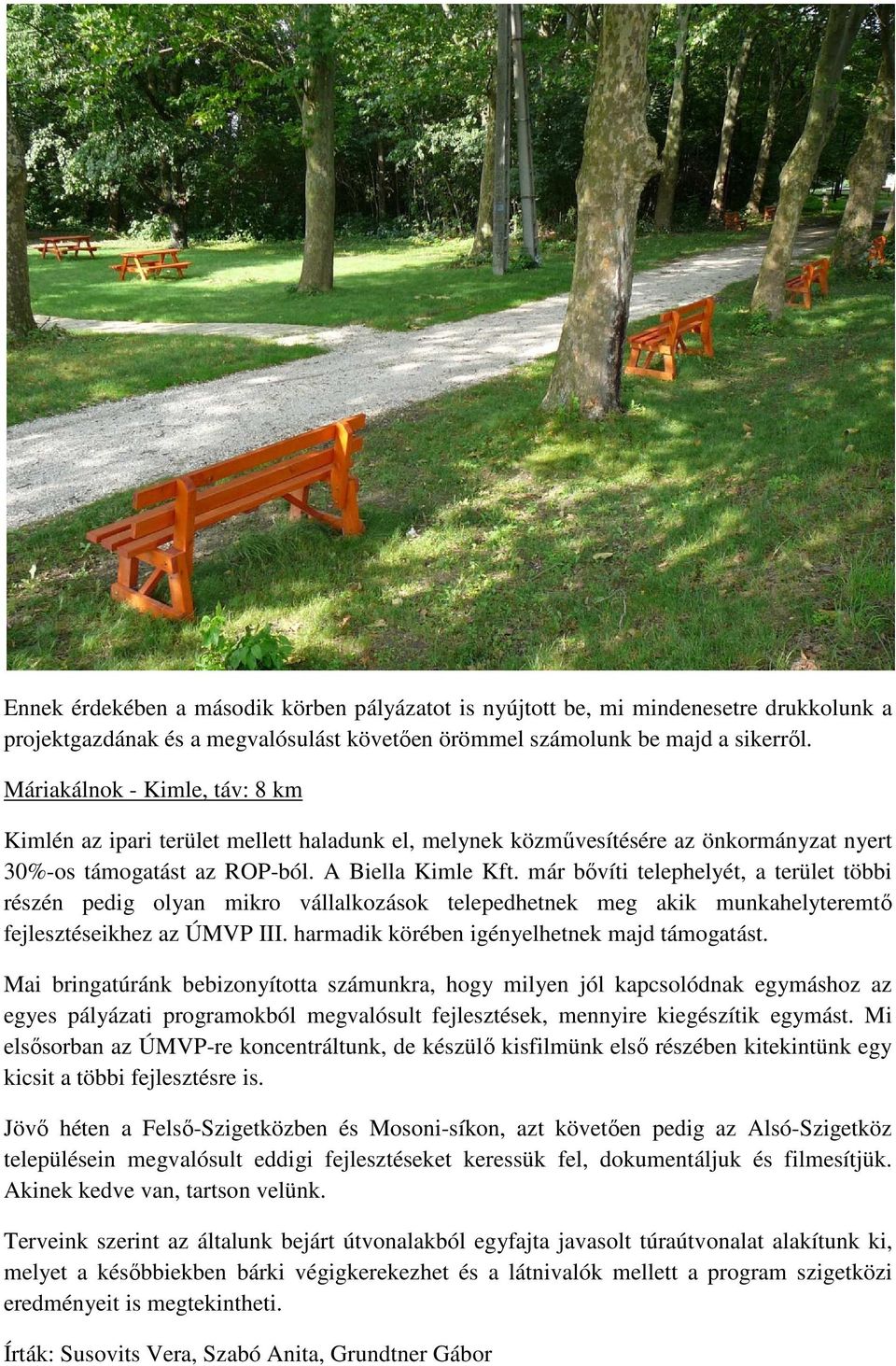 Ennek érdekében a második körben pályázatot is nyújtott be, mi mindenesetre drukkolunk a projektgazdának és a megvalósulást követően örömmel számolunk be majd a sikerről.

Máriakálnok - Kimle, táv: 8 km

Kimlén az ipari terület mellett haladunk el, melynek közművesítésére az önkormányzat nyert 30%-os támogatást az ROP-ból. A Biella Kimle Kft. már bővíti telephelyét, a terület többi részén pedig olyan mikro vállalkozások telepedhetnek meg akik munkahelyteremtő fejlesztéseikhez az ÚMVP III. harmadik körében igényelhetnek majd támogatást.

Mai bringatúránk bebizonyította számunkra, hogy milyen jól kapcsolódnak egymáshoz az egyes pályázati programokból megvalósult fejlesztések, mennyire kiegészítik egymást. Mi elsősorban az ÚMVP-re koncentráltunk, de készülő kisfilmünk első részében kitekintünk egy kicsit a többi fejlesztésre is.

Jövő héten a Felső-Szigetközben és Mosoni-síkon, azt követően pedig az Alsó-Szigetköz településein megvalósult eddigi fejlesztéseket keressük fel, dokumentáljuk és filmesítjük. Akinek kedve van, tartson velünk.

Terveink szerint az általunk bejárt útvonalakból egyfajta javasolt túraútvonalat alakítunk ki, melyet a későbbiekben bárki végigkerekezhet és a látnivalók mellett a program szigetközi eredményeit is megtekintheti.

Írták: Susovits Vera, Szabó Anita, Grundtner Gábor